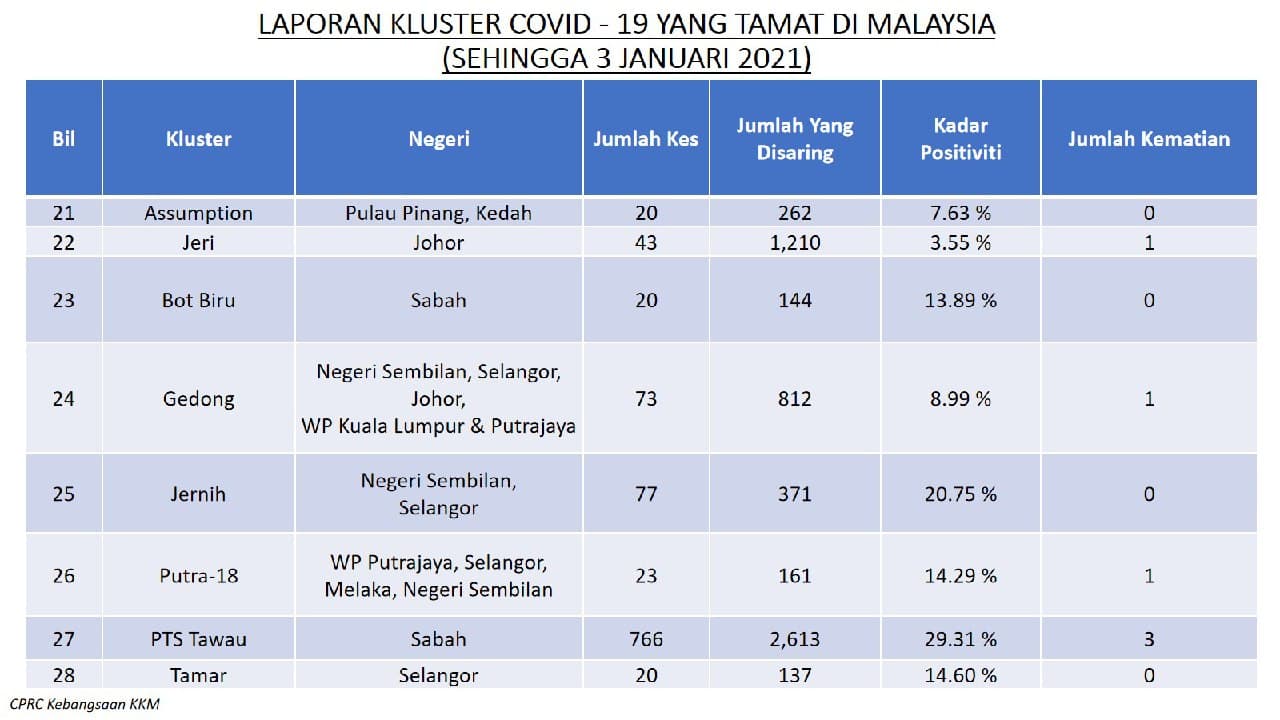 LAPORAN KLUSTER COVID - 19 YANG TAMAT DI MALAYSIA
(SEHINGGA 3 JANUARI 2021)

| Bil | Kluster | Negeri | Jumlah Kes | Jumlah Yang Disaring | Kadar Positiviti | Jumlah Kematian |
|---|---|---|---|---|---|---|
| 21 | Assumption | Pulau Pinang, Kedah | 20 | 262 | 7.63 % | 0 |
| 22 | Jeri | Johor | 43 | 1,210 | 3.55 % | 1 |
| 23 | Bot Biru | Sabah | 20 | 144 | 13.89 % | 0 |
| 24 | Gedong | Negeri Sembilan, Selangor, Johor, WP Kuala Lumpur & Putrajaya | 73 | 812 | 8.99 % | 1 |
| 25 | Jernih | Negeri Sembilan, Selangor | 77 | 371 | 20.75 % | 0 |
| 26 | Putra-18 | WP Putrajaya, Selangor, Melaka, Negeri Sembilan | 23 | 161 | 14.29 % | 1 |
| 27 | PTS Tawau | Sabah | 766 | 2,613 | 29.31 % | 3 |
| 28 | Tamar | Selangor | 20 | 137 | 14.60 % | 0 |

CPRC Kebangsaan KKM